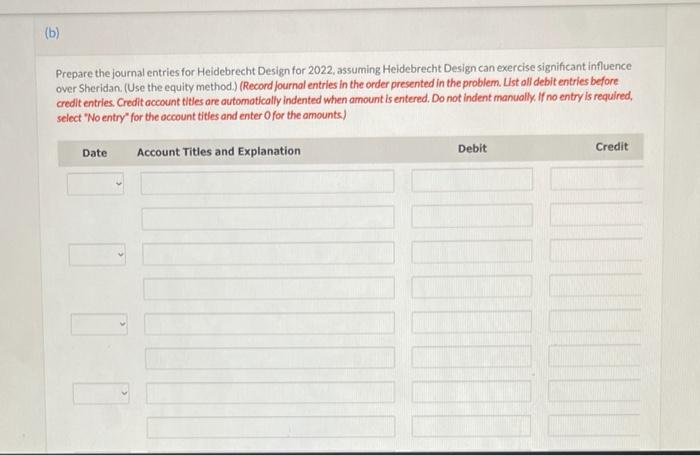 (b)

Prepare the journal entries for Heidebrecht Design for 2022, assuming Heidebrecht Design can exercise significant influence over Sheridan. (Use the equity method.) (Record journal entries in the order presented in the problem. List all debit entries before credit entries. Credit account titles are automatically indented when amount is entered. Do not indent manually. If no entry is required, select "No entry" for the account titles and enter 0 for the amounts.)

| Date | Account Titles and Explanation | Debit | Credit |
|---|---|---|---|
| | | | |
| | | | |
| | | | |
| | | | |
| | | | |
| | | | |
| | | | |
| | | | |